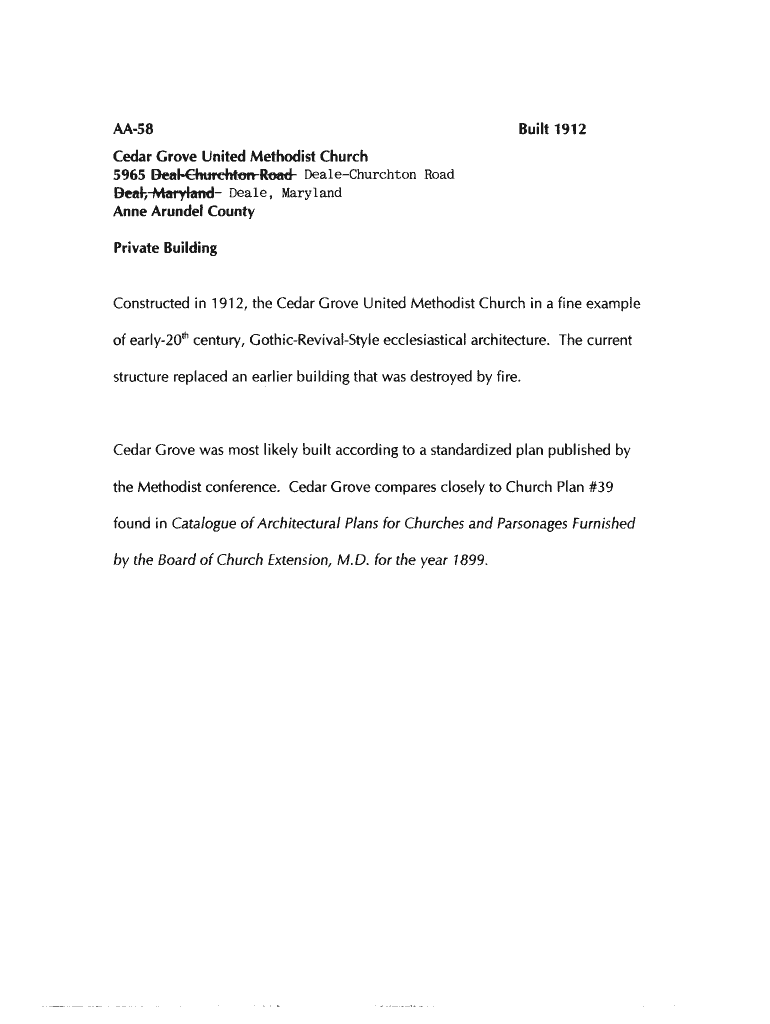 AA-58

Built 1912

Cedar Grove United Methodist Church
5965 ~~Deal-Churchton Road~~ Deale-Churchton Road
~~Deal, Maryland~~ Deale, Maryland
Anne Arundel County

Private Building

Constructed in 1912, the Cedar Grove United Methodist Church in a fine example of early-20$^{th}$ century, Gothic-Revival-Style ecclesiastical architecture. The current structure replaced an earlier building that was destroyed by fire.

Cedar Grove was most likely built according to a standardized plan published by the Methodist conference. Cedar Grove compares closely to Church Plan #39 found in Catalogue of Architectural Plans for Churches and Parsonages Furnished by the Board of Church Extension, M.D. for the year 1899.